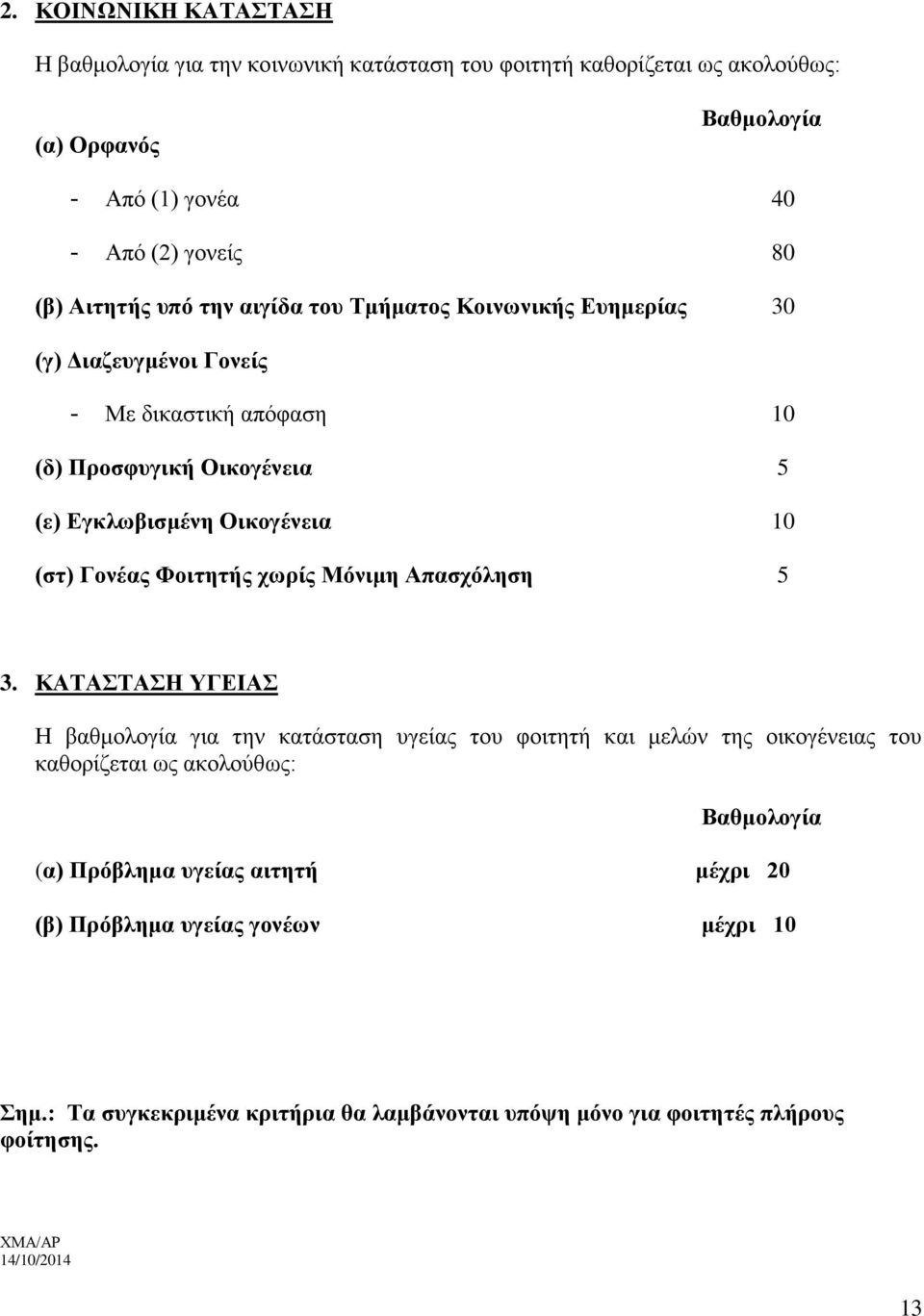 2. ΚΟΙΝΩΝΙΚΗ ΚΑΤΑΣΤΑΣΗ

Η βαθμολογία για την κοινωνική κατάσταση του φοιτητή καθορίζεται ως ακολούθως:

Βαθμολογία

(α) Ορφανός

- Από (1) γονέα 40

- Από (2) γονείς 80

(β) Αιτητής υπό την αιγίδα του Τμήματος Κοινωνικής Ευημερίας 30

(γ) Διαζευγμένοι Γονείς

- Με δικαστική απόφαση 10

(δ) Προσφυγική Οικογένεια 5

(ε) Εγκλωβισμένη Οικογένεια 10

(στ) Γονέας Φοιτητής χωρίς Μόνιμη Απασχόληση 5

3. ΚΑΤΑΣΤΑΣΗ ΥΓΕΙΑΣ

Η βαθμολογία για την κατάσταση υγείας του φοιτητή και μελών της οικογένειας του καθορίζεται ως ακολούθως:

Βαθμολογία

(α) Πρόβλημα υγείας αιτητή μέχρι 20

(β) Πρόβλημα υγείας γονέων μέχρι 10

Σημ.: Τα συγκεκριμένα κριτήρια θα λαμβάνονται υπόψη μόνο για φοιτητές πλήρους φοίτησης.

ΧΜΑ/ΑΡ
14/10/2014

13